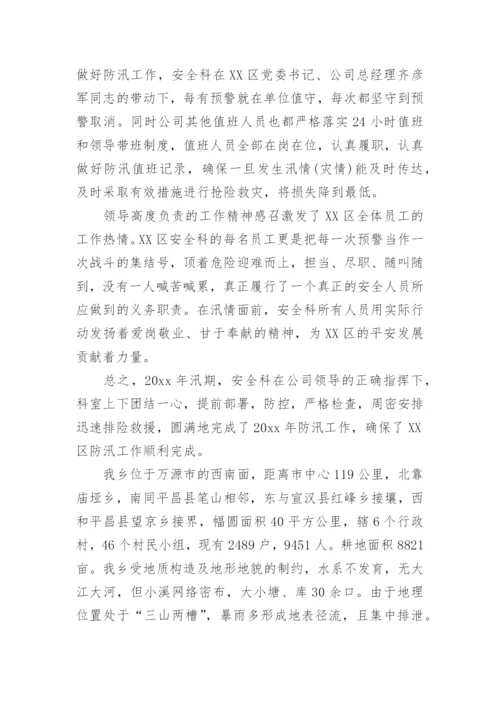 做好防汛工作，安全科在XX区党委书记、公司总经理齐彦军同志的带动下，每有预警就在单位值守，每次都坚守到预警取消。同时公司其他值班人员也都严格落实24小时值班和领导带班制度，值班人员全部在岗在位，认真履职，认真做好防汛值班记录，确保一旦发生汛情(灾情)能及时传达，及时采取有效措施进行抢险救灾，将损失降到最低。

领导高度负责的工作精神感召激发了XX区全体员工的工作热情。XX区安全科的每名员工更是把每一次预警当作一次战斗的集结号，顶着危险迎难而上，担当、尽职、随叫随到，没有一人喊苦喊累，真正履行了一个真正的安全人员所应做到的义务职责。在汛情面前，安全科所有人员用实际行动发扬着爱岗敬业、甘于奉献的精神，为XX区的平安发展贡献着力量。

总之，20xx年汛期，安全科在公司领导的正确指挥下，科室上下团结一心，提前部署，防控，严格检查，周密安排迅速排险救援，圆满地完成了20xx年防汛工作，确保了XX区防汛工作顺利完成。

我乡位于万源市的西南面，距离市中心119公里，北靠庙垭乡，南同平昌县笔山相邻，东与宣汉县红峰乡接壤，西和平昌县望京乡接界，幅圆面积40平方公里，辖6个行政村，46个村民小组，现有2489户，9451人。耕地面积8821亩。我乡受地质构造及地形地貌的制约，水系不发育，无大江大河，但小溪网络密布，大小塘、库30余口。由于地理位置处于“三山两槽”，暴雨多形成地表径流，且集中排泄。